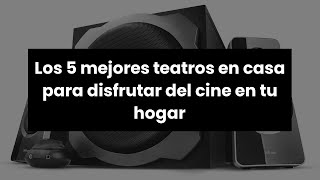 Los 5 mejores teatros en casa para disfrutar del cine en tu hogar